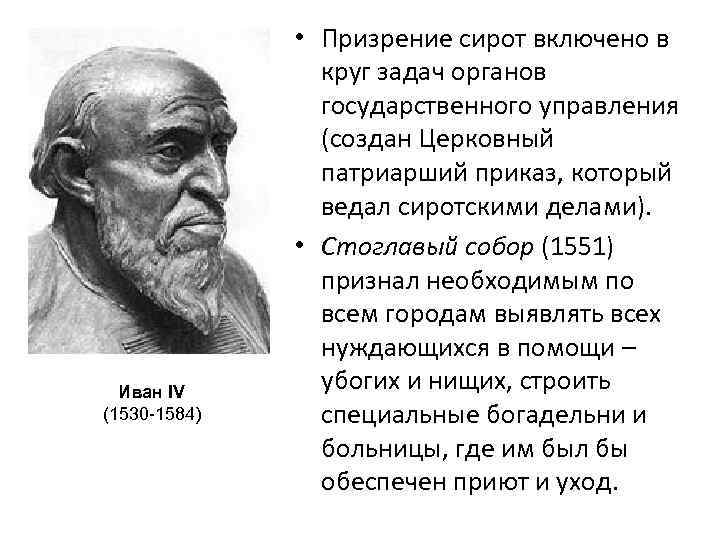 Иван IV
(1530-1584)

• Призрение сирот включено в круг задач органов государственного управления (создан Церковный патриарший приказ, который ведал сиротскими делами).

• Стоглавый собор (1551) признал необходимым по всем городам выявлять всех нуждающихся в помощи – убогих и нищих, строить специальные богадельни и больницы, где им был бы обеспечен приют и уход.